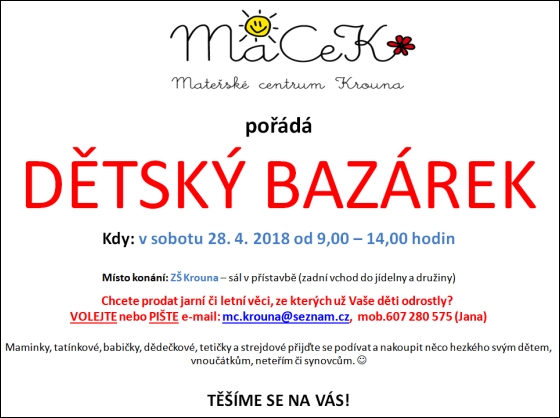 MaCeK

Mateřské centrum Krouna

pořádá

DĚTSKÝ BAZÁREK

Kdy: v sobotu 28. 4. 2018 od 9,00 – 14,00 hodin

Místo konání: ZŠ Krouna – sál v přístavbě (zadní vchod do jídelny a družiny)

Chcete prodat jarní či letní věci, ze kterých už Vaše děti odrostly?
VOLEJTE nebo PIŠTE e-mail: mc.krouna@seznam.cz, mob.607 280 575 (Jana)

Maminky, tatínkové, babičky, dědečkové, tetičky a strejdové přijďte se podívat a nakoupit něco hezkého svým dětem, vnoučátkům, neteřím či synovcům. ☺

TĚŠÍME SE NA VÁS!